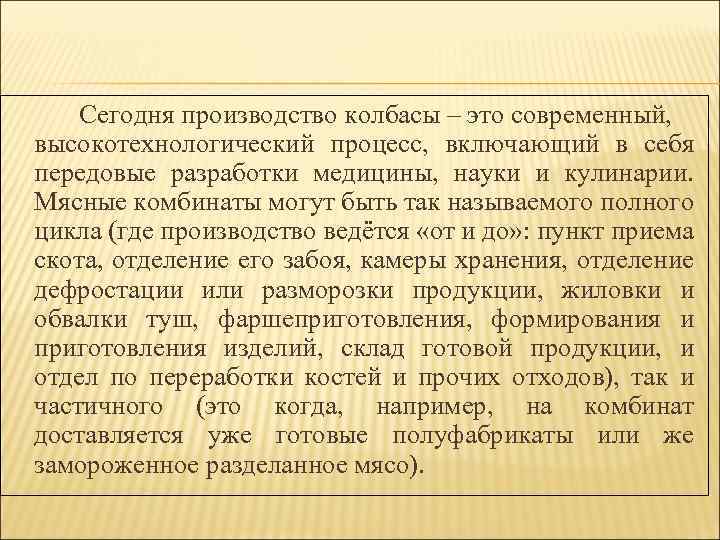 Сегодня производство колбасы – это современный, высокотехнологический процесс, включающий в себя передовые разработки медицины, науки и кулинарии. Мясные комбинаты могут быть так называемого полного цикла (где производство ведётся «от и до»: пункт приема скота, отделение его забоя, камеры хранения, отделение дефростации или разморозки продукции, жиловки и обвалки туш, фаршеприготовления, формирования и приготовления изделий, склад готовой продукции, и отдел по переработки костей и прочих отходов), так и частичного (это когда, например, на комбинат доставляется уже готовые полуфабрикаты или же замороженное разделанное мясо).